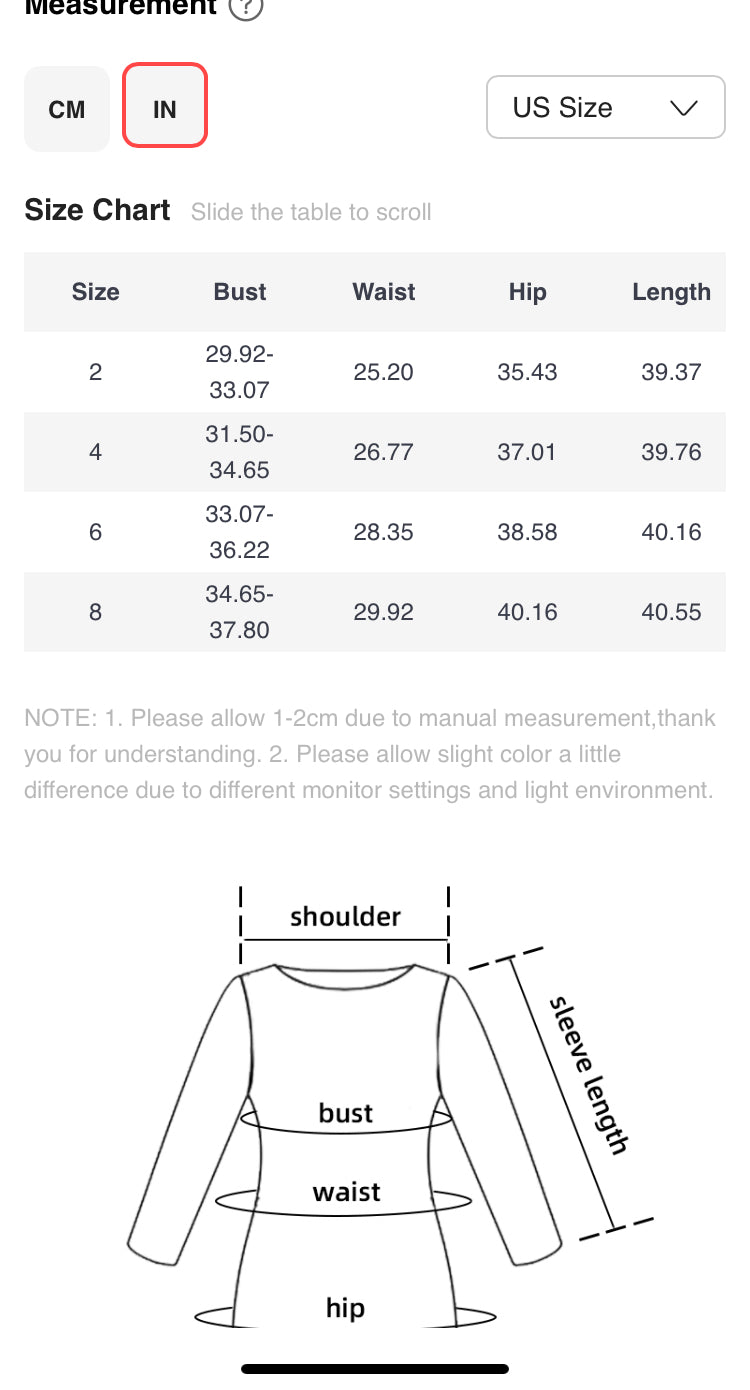 Measurement ?

CM IN

US Size

Size Chart Slide the table to scroll

| Size | Bust | Waist | Hip | Length |
|---|---|---|---|---|
| 2 | 29.92-33.07 | 25.20 | 35.43 | 39.37 |
| 4 | 31.50-34.65 | 26.77 | 37.01 | 39.76 |
| 6 | 33.07-36.22 | 28.35 | 38.58 | 40.16 |
| 8 | 34.65-37.80 | 29.92 | 40.16 | 40.55 |

NOTE: 1. Please allow 1-2cm due to manual measurement,thank you for understanding. 2. Please allow slight color a little difference due to different monitor settings and light environment.

shoulder
sleeve length
bust
waist
hip